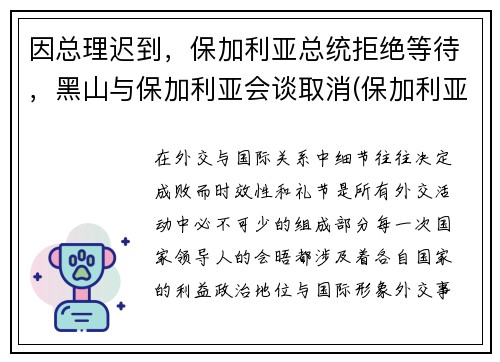 因总理迟到，保加利亚总统拒绝等待，黑山与保加利亚会谈取消(保加利亚

在外交与国际关系中细节往往决定成败而时效性和礼节是所有外交活动中必不可少的组成部分每一次国家领导人的会晤都涉及着各自国家的利益政治地位与国际形象外交事